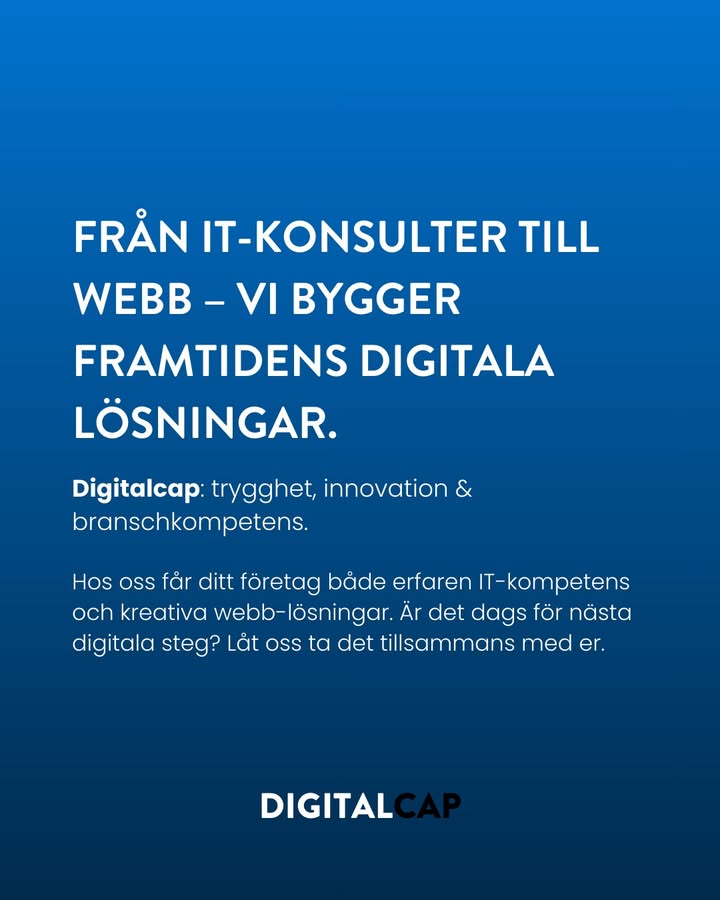 FRÅN IT-KONSULTER TILL WEBB – VI BYGGER FRAMTIDENS DIGITALA LÖSNINGAR.

Digitalcap: trygghet, innovation & branschkompetens.

Hos oss får ditt företag både erfaren IT-kompetens och kreativa webb-lösningar. Är det dags för nästa digitala steg? Låt oss ta det tillsammans med er.

DIGITALCAP